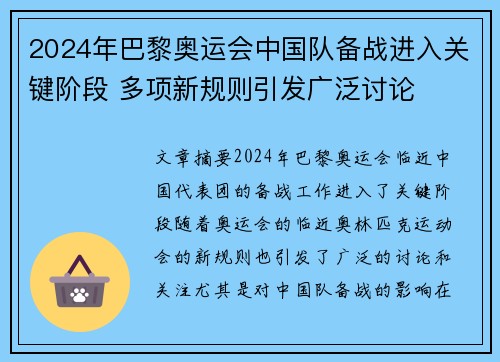 2024年巴黎奥运会中国队备战进入关键阶段 多项新规则引发广泛讨论

文章摘要2024年巴黎奥运会临近中国代表团的备战工作进入了关键阶段随着奥运会的临近奥林匹克运动会的新规则也引发了广泛的讨论和关注尤其是对中国队备战的影响在